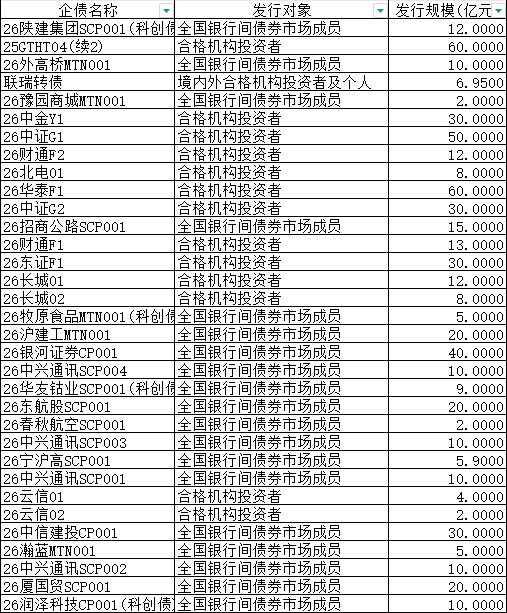 | 企债名称 | 发行对象 | 发行规模(亿元 |
|---|---|---|
| 26陕建集团SCP001(科创债 | 全国银行间债券市场成员 | 12.0000 |
| 25GTHT04(续2) | 合格机构投资者 | 60.0000 |
| 26外高桥MTN001 | 全国银行间债券市场成员 | 10.0000 |
| 联瑞转债 | 境内外合格机构投资者及个人 | 6.9500 |
| 26豫园商城MTN001 | 全国银行间债券市场成员 | 2.0000 |
| 26中金Y1 | 合格机构投资者 | 30.0000 |
| 26中证G1 | 合格机构投资者 | 50.0000 |
| 26财通F2 | 合格机构投资者 | 12.0000 |
| 26北电01 | 合格机构投资者 | 8.0000 |
| 26华泰F1 | 合格机构投资者 | 60.0000 |
| 26中证G2 | 合格机构投资者 | 30.0000 |
| 26招商公路SCP001 | 全国银行间债券市场成员 | 15.0000 |
| 26财通F1 | 合格机构投资者 | 13.0000 |
| 26东证F1 | 合格机构投资者 | 30.0000 |
| 26长城01 | 合格机构投资者 | 12.0000 |
| 26长城02 | 合格机构投资者 | 8.0000 |
| 26牧原食品MTN001(科创债 | 全国银行间债券市场成员 | 5.0000 |
| 26沪建工MTN001 | 全国银行间债券市场成员 | 20.0000 |
| 26银河证券CP001 | 全国银行间债券市场成员 | 40.0000 |
| 26中兴通讯SCP004 | 全国银行间债券市场成员 | 10.0000 |
| 26华友钴业SCP001(科创债 | 全国银行间债券市场成员 | 9.0000 |
| 26东航股SCP001 | 全国银行间债券市场成员 | 20.0000 |
| 26春秋航空SCP001 | 全国银行间债券市场成员 | 2.0000 |
| 26中兴通讯SCP003 | 全国银行间债券市场成员 | 10.0000 |
| 26宁沪高SCP001 | 全国银行间债券市场成员 | 5.9000 |
| 26中兴通讯SCP001 | 全国银行间债券市场成员 | 10.0000 |
| 26云信01 | 合格机构投资者 | 4.0000 |
| 26云信02 | 合格机构投资者 | 2.0000 |
| 26中信建投CP001 | 全国银行间债券市场成员 | 30.0000 |
| 26瀚蓝MTN001 | 全国银行间债券市场成员 | 5.0000 |
| 26中兴通讯SCP002 | 全国银行间债券市场成员 | 10.0000 |
| 26厦国贸SCP001 | 全国银行间债券市场成员 | 20.0000 |
| 26润泽科技CP001(科创债) | 全国银行间债券市场成员 | 10.0000 |